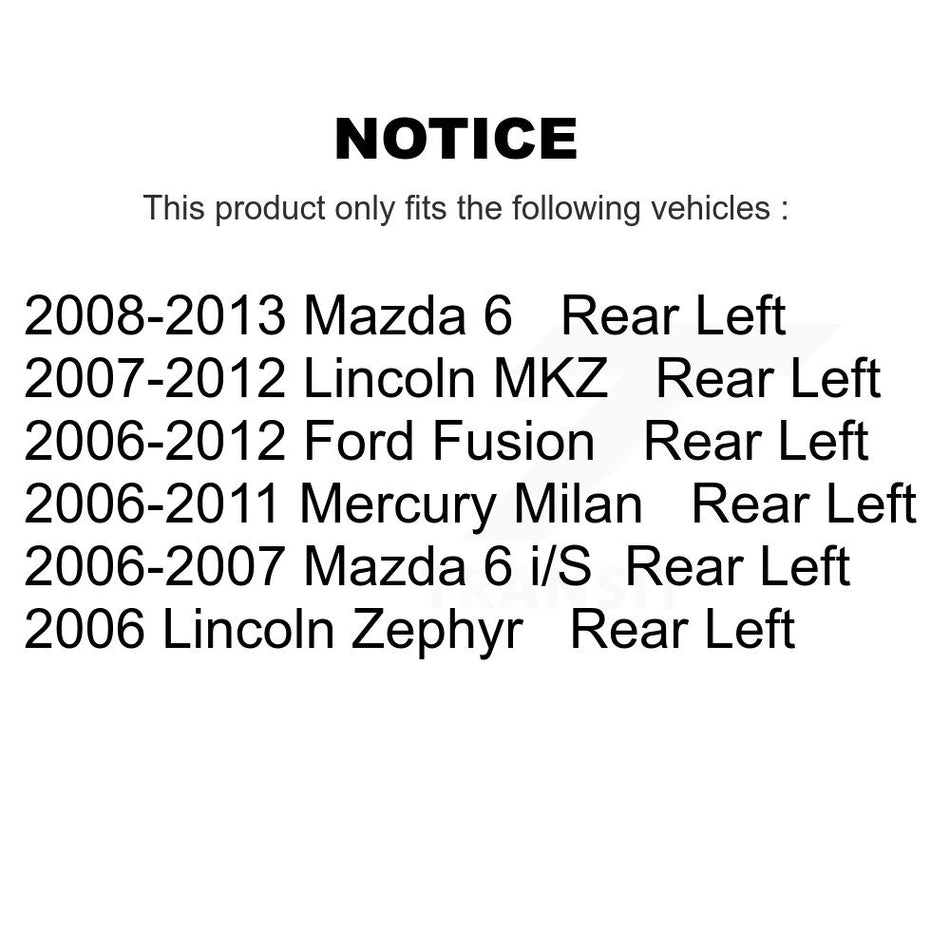 NOTICE

This product only fits the following vehicles :

2008-2013 Mazda 6 Rear Left
2007-2012 Lincoln MKZ Rear Left
2006-2012 Ford Fusion Rear Left
2006-2011 Mercury Milan Rear Left
2006-2007 Mazda 6 i/S Rear Left
2006 Lincoln Zephyr Rear Left